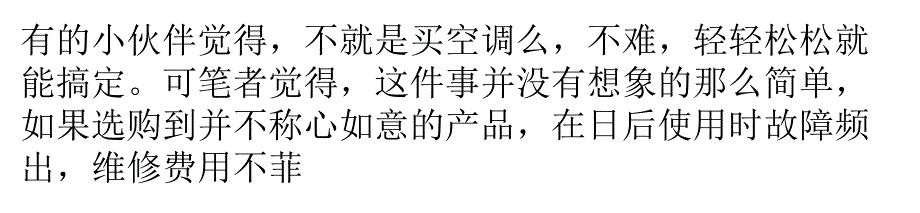 有的小伙伴觉得，不就是买空调么，不难，轻轻松松就能搞定。可笔者觉得，这件事并没有想象的那么简单，如果选购到并不称心如意的产品，在日后使用时故障频出，维修费用不菲